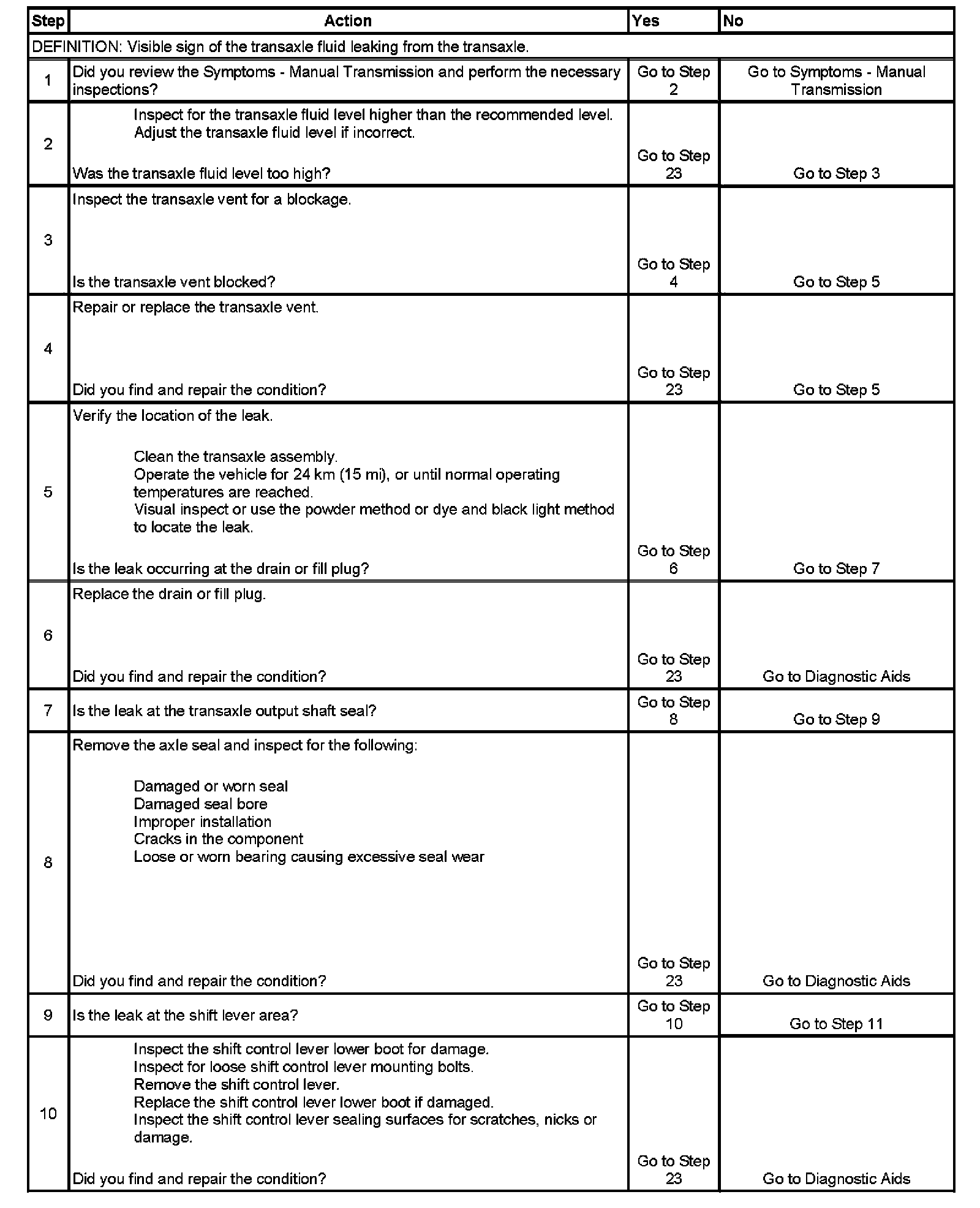 | Step | Action | Yes | No |
|---|---|---|---|
| DEFINITION: Visible sign of the transaxle fluid leaking from the transaxle. | | | |
| 1 | Did you review the Symptoms - Manual Transmission and perform the necessary inspections? | Go to Step 2 | Go to Symptoms - Manual Transmission |
| 2 | Inspect for the transaxle fluid level higher than the recommended level. Adjust the transaxle fluid level if incorrect. Was the transaxle fluid level too high? | Go to Step 23 | Go to Step 3 |
| 3 | Inspect the transaxle vent for a blockage. Is the transaxle vent blocked? | Go to Step 4 | Go to Step 5 |
| 4 | Repair or replace the transaxle vent. Did you find and repair the condition? | Go to Step 23 | Go to Step 5 |
| 5 | Verify the location of the leak. Clean the transaxle assembly. Operate the vehicle for 24 km (15 mi), or until normal operating temperatures are reached. Visual inspect or use the powder method or dye and black light method to locate the leak. Is the leak occurring at the drain or fill plug? | Go to Step 6 | Go to Step 7 |
| 6 | Replace the drain or fill plug. Did you find and repair the condition? | Go to Step 23 | Go to Diagnostic Aids |
| 7 | Is the leak at the transaxle output shaft seal? | Go to Step 8 | Go to Step 9 |
| 8 | Remove the axle seal and inspect for the following: Damaged or worn seal Damaged seal bore Improper installation Cracks in the component Loose or worn bearing causing excessive seal wear Did you find and repair the condition? | Go to Step 23 | Go to Diagnostic Aids |
| 9 | Is the leak at the shift lever area? | Go to Step 10 | Go to Step 11 |
| 10 | Inspect the shift control lever lower boot for damage. Inspect for loose shift control lever mounting bolts. Remove the shift control lever. Replace the shift control lever lower boot if damaged. Inspect the shift control lever sealing surfaces for scratches, nicks or damage. Did you find and repair the condition? | Go to Step 23 | Go to Diagnostic Aids |